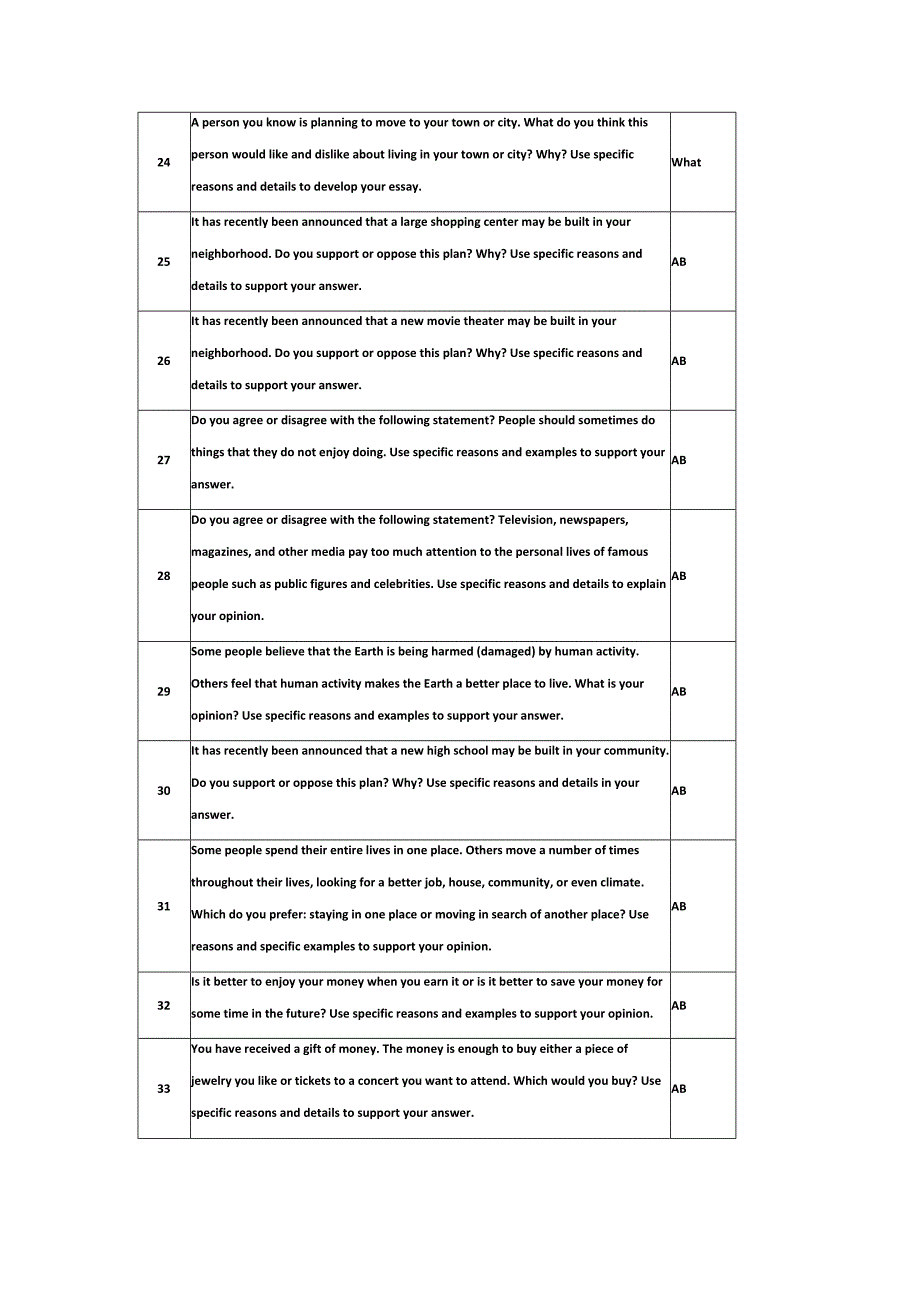 | | | |
|---|---|---|
| 24 | A person you know is planning to move to your town or city. What do you think this person would like and dislike about living in your town or city? Why? Use specific reasons and details to develop your essay. | What |
| 25 | It has recently been announced that a large shopping center may be built in your neighborhood. Do you support or oppose this plan? Why? Use specific reasons and details to support your answer. | AB |
| 26 | It has recently been announced that a new movie theater may be built in your neighborhood. Do you support or oppose this plan? Why? Use specific reasons and details to support your answer. | AB |
| 27 | Do you agree or disagree with the following statement? People should sometimes do things that they do not enjoy doing. Use specific reasons and examples to support your answer. | AB |
| 28 | Do you agree or disagree with the following statement? Television, newspapers, magazines, and other media pay too much attention to the personal lives of famous people such as public figures and celebrities. Use specific reasons and details to explain your opinion. | AB |
| 29 | Some people believe that the Earth is being harmed (damaged) by human activity. Others feel that human activity makes the Earth a better place to live. What is your opinion? Use specific reasons and examples to support your answer. | AB |
| 30 | It has recently been announced that a new high school may be built in your community. Do you support or oppose this plan? Why? Use specific reasons and details in your answer. | AB |
| 31 | Some people spend their entire lives in one place. Others move a number of times throughout their lives, looking for a better job, house, community, or even climate. Which do you prefer: staying in one place or moving in search of another place? Use reasons and specific examples to support your opinion. | AB |
| 32 | Is it better to enjoy your money when you earn it or is it better to save your money for some time in the future? Use specific reasons and examples to support your opinion. | AB |
| 33 | You have received a gift of money. The money is enough to buy either a piece of jewelry you like or tickets to a concert you want to attend. Which would you buy? Use specific reasons and details to support your answer. | AB |